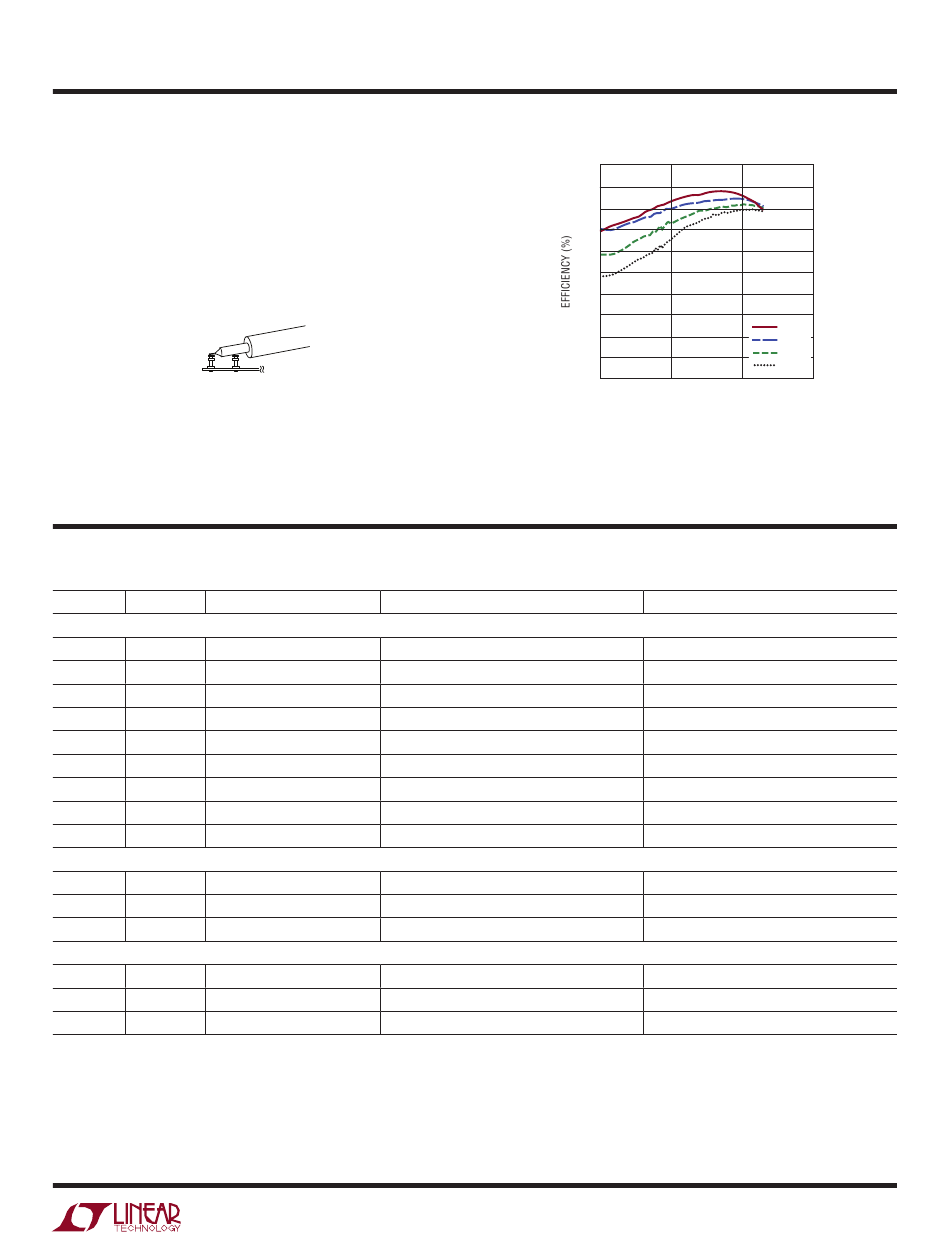 EFFICIENCY (%)

LINEAR TECHNOLOGY